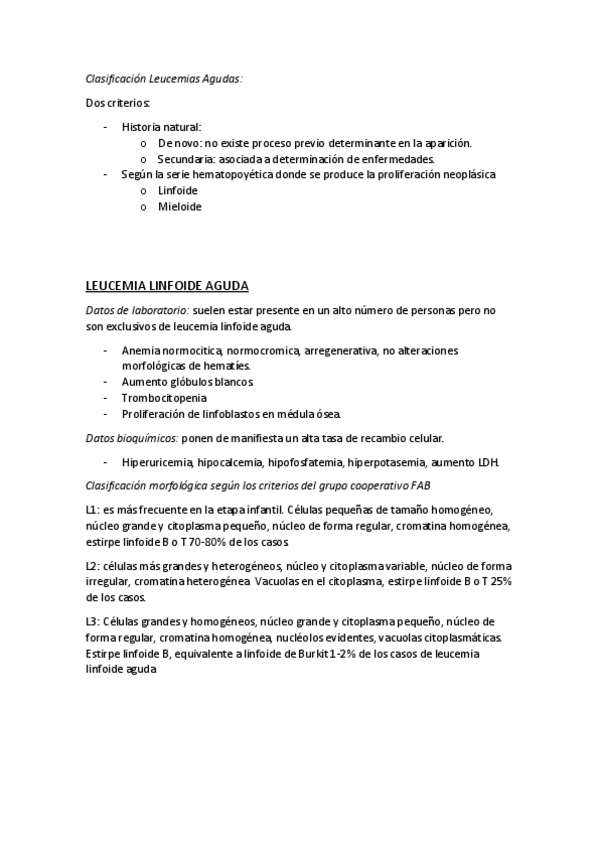 Clasificación Leucemias Agudas:

Dos criterios:

- Historia natural:
  o De novo: no existe proceso previo determinante en la aparición.
  o Secundaria: asociada a determinación de enfermedades.
- Según la serie hematopoyética donde se produce la proliferación neoplásica
  o Linfoide
  o Mieloide

LEUCEMIA LINFOIDE AGUDA

Datos de laboratorio: suelen estar presente en un alto número de personas pero no son exclusivos de leucemia linfoide aguda.

- Anemia normocitica, normocromica, arregenerativa, no alteraciones morfológicas de hematíes.
- Aumento glóbulos blancos.
- Trombocitopenia
- Proliferación de linfoblastos en médula ósea.

Datos bioquímicos: ponen de manifiesta un alta tasa de recambio celular.

- Hiperuricemia, hipocalcemia, hipofosfatemia, hiperpotasemia, aumento LDH.

Clasificación morfológica según los criterios del grupo cooperativo FAB

L1: es más frecuente en la etapa infantil. Células pequeñas de tamaño homogéneo, núcleo grande y citoplasma pequeño, núcleo de forma regular, cromatina homogénea, estirpe linfoide B o T 70-80% de los casos.

L2: células más grandes y heterogéneos, núcleo y citoplasma variable, núcleo de forma irregular, cromatina heterogénea. Vacuolas en el citoplasma, estirpe linfoide B o T 25% de los casos.

L3: Células grandes y homogéneos, núcleo grande y citoplasma pequeño, núcleo de forma regular, cromatina homogénea, nucléolos evidentes, vacuolas citoplasmáticas. Estirpe linfoide B, equivalente a linfoide de Burkit 1-2% de los casos de leucemia linfoide aguda